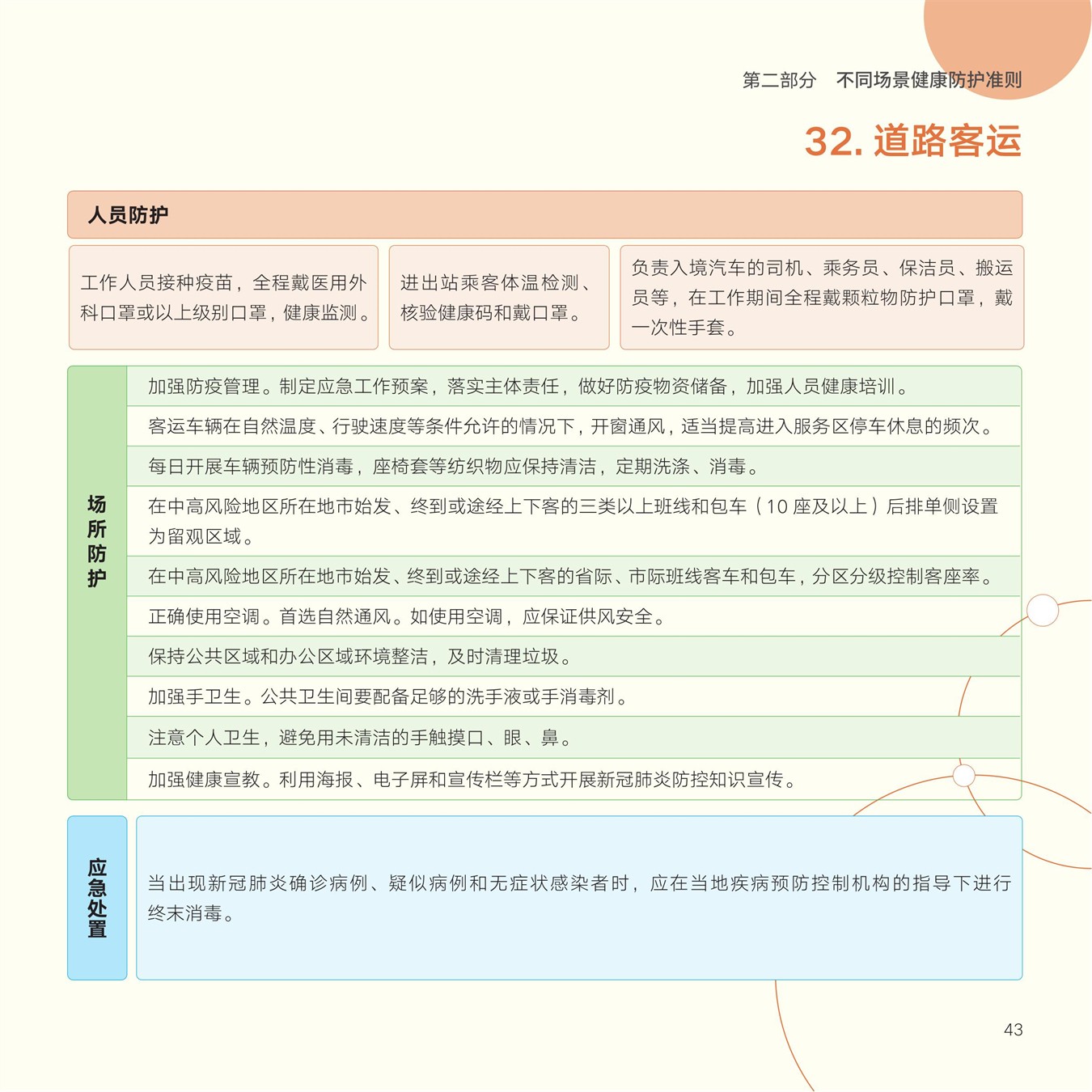 第二部分　不同场景健康防护准则

32. 道路客运

人员防护

工作人员接种疫苗，全程戴医用外科口罩或以上级别口罩，健康监测。

进出站乘客体温检测、核验健康码和戴口罩。

负责入境汽车的司机、乘务员、保洁员、搬运员等，在工作期间全程戴颗粒物防护口罩，戴一次性手套。

场所防护

加强防疫管理。制定应急工作预案，落实主体责任，做好防疫物资储备，加强人员健康培训。

客运车辆在自然温度、行驶速度等条件允许的情况下，开窗通风，适当提高进入服务区停车休息的频次。

每日开展车辆预防性消毒，座椅套等纺织物应保持清洁，定期洗涤、消毒。

在中高风险地区所在地市始发、终到或途经上下客的三类以上班线和包车（10 座及以上）后排单侧设置为留观区域。

在中高风险地区所在地市始发、终到或途经上下客的省际、市际班线客车和包车，分区分级控制客座率。

正确使用空调。首选自然通风。如使用空调，应保证供风安全。

保持公共区域和办公区域环境整洁，及时清理垃圾。

加强手卫生。公共卫生间要配备足够的洗手液或手消毒剂。

注意个人卫生，避免用未清洁的手触摸口、眼、鼻。

加强健康宣教。利用海报、电子屏和宣传栏等方式开展新冠肺炎防控知识宣传。

应急处置

当出现新冠肺炎确诊病例、疑似病例和无症状感染者时，应在当地疾病预防控制机构的指导下进行终末消毒。

43